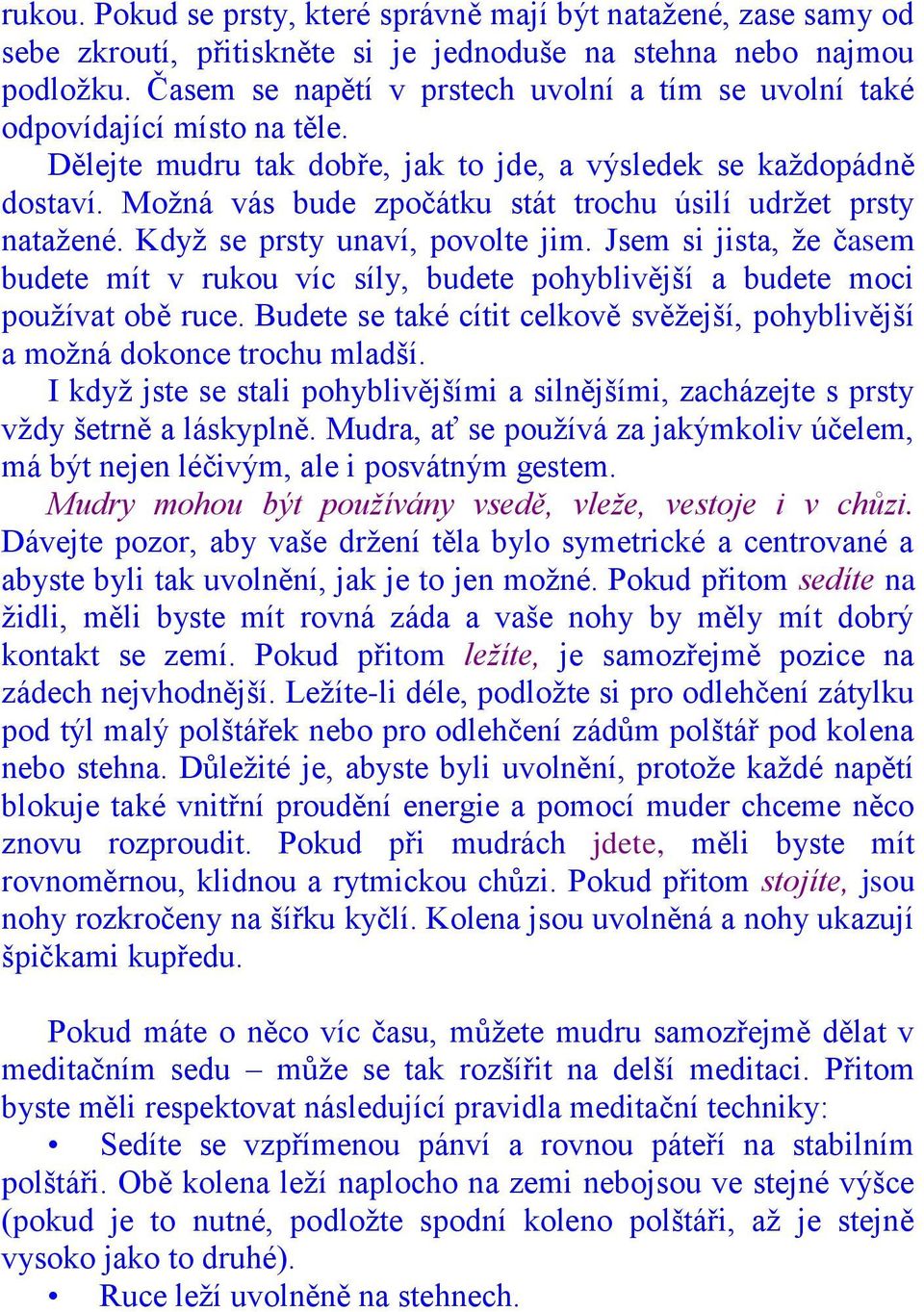 rukou. Pokud se prsty, které správně mají být natažené, zase samy od sebe zkroutí, přitiskněte si je jednoduše na stehna nebo najmou podložku. Časem se napětí v prstech uvolní a tím se uvolní také odpovídající místo na těle.

Dělejte mudru tak dobře, jak to jde, a výsledek se každopádně dostaví. Možná vás bude zpočátku stát trochu úsilí udržet prsty natažené. Když se prsty unaví, povolte jim. Jsem si jista, že časem budete mít v rukou víc síly, budete pohyblivější a budete moci používat obě ruce. Budete se také cítit celkově svěžejší, pohyblivější a možná dokonce trochu mladší.

I když jste se stali pohyblivějšími a silnějšími, zacházejte s prsty vždy šetrně a láskyplně. Mudra, ať se používá za jakýmkoliv účelem, má být nejen léčivým, ale i posvátným gestem.

Mudry mohou být používány vsedě, vleže, vestoje i v chůzi. Dávejte pozor, aby vaše držení těla bylo symetrické a centrované a abyste byli tak uvolnění, jak je to jen možné. Pokud přitom sedíte na židli, měli byste mít rovná záda a vaše nohy by měly mít dobrý kontakt se zemí. Pokud přitom ležíte, je samozřejmě pozice na zádech nejvhodnější. Ležíte-li déle, podložte si pro odlehčení zátylku pod týl malý polštářek nebo pro odlehčení zádům polštář pod kolena nebo stehna. Důležité je, abyste byli uvolnění, protože každé napětí blokuje také vnitřní proudění energie a pomocí muder chceme něco znovu rozproudit. Pokud při mudrách jdete, měli byste mít rovnoměrnou, klidnou a rytmickou chůzi. Pokud přitom stojíte, jsou nohy rozkročeny na šířku kyčlí. Kolena jsou uvolněná a nohy ukazují špičkami kupředu.

Pokud máte o něco víc času, můžete mudru samozřejmě dělat v meditačním sedu – může se tak rozšířit na delší meditaci. Přitom byste měli respektovat následující pravidla meditační techniky:

• Sedíte se vzpřímenou pánví a rovnou páteří na stabilním polštáři. Obě kolena leží naplocho na zemi nebojsou ve stejné výšce (pokud je to nutné, podložte spodní koleno polštáři, až je stejně vysoko jako to druhé).

• Ruce leží uvolněně na stehnech.